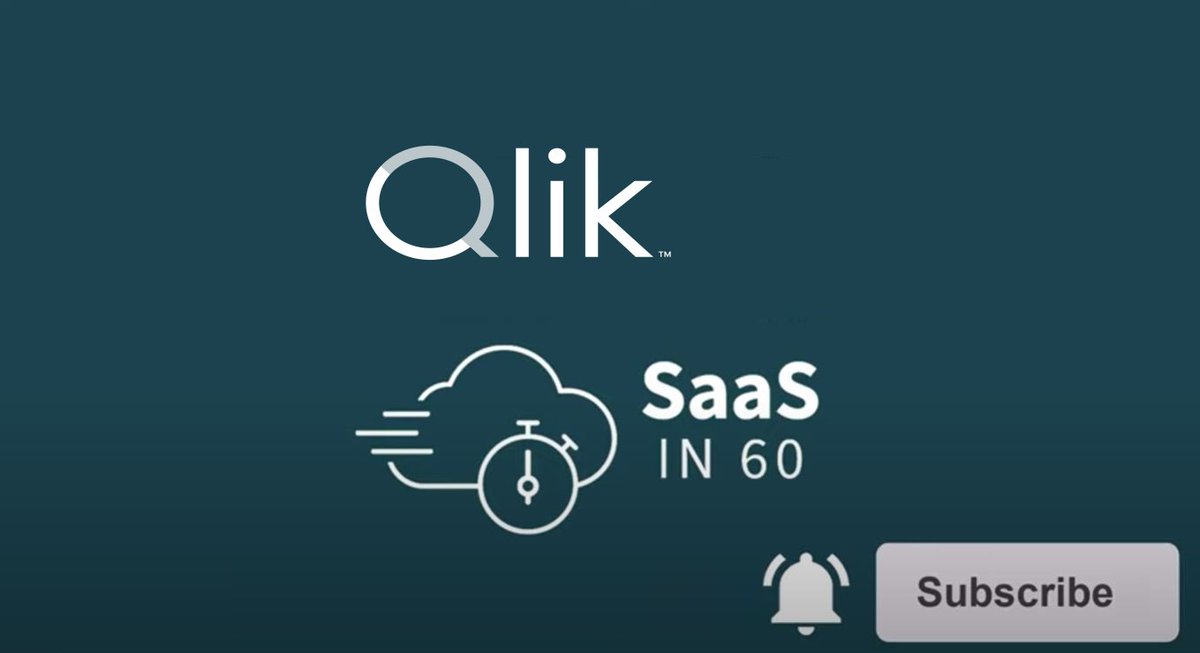 Qlik™

SaaS
IN 60

Subscribe